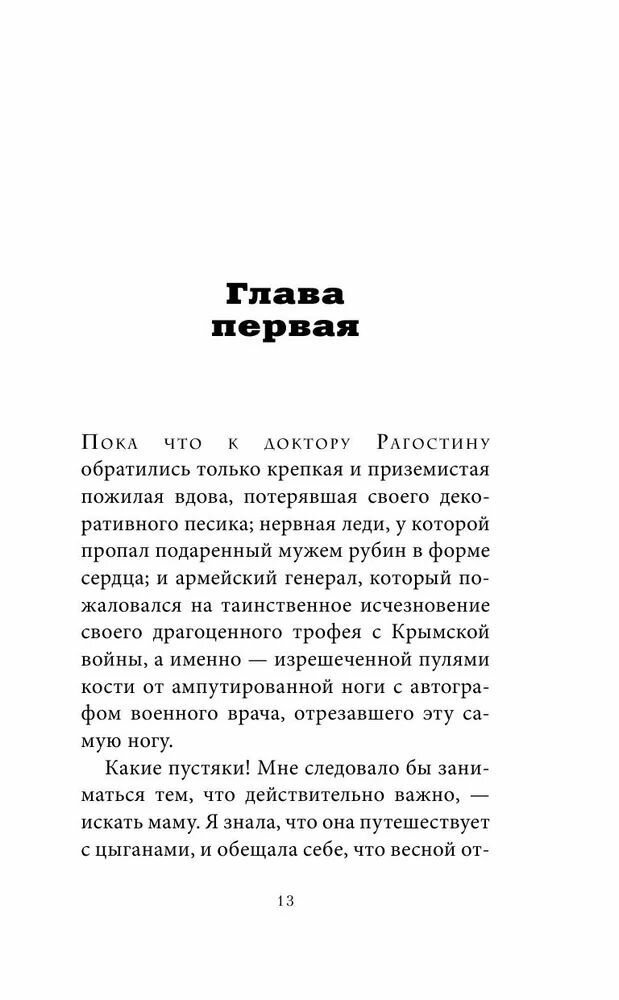 Глава первая

Пока что к доктору Рагостину обратились только крепкая и приземистая пожилая вдова, потерявшая своего декоративного песика; нервная леди, у которой пропал подаренный мужем рубин в форме сердца; и армейский генерал, который пожаловался на таинственное исчезновение своего драгоценного трофея с Крымской войны, а именно — изрешеченной пулями кости от ампутированной ноги с автографом военного врача, отрезавшего эту самую ногу.

Какие пустяки! Мне следовало бы заниматься тем, что действительно важно, — искать маму. Я знала, что она путешествует с цыганами, и обещала себе, что весной от-

13